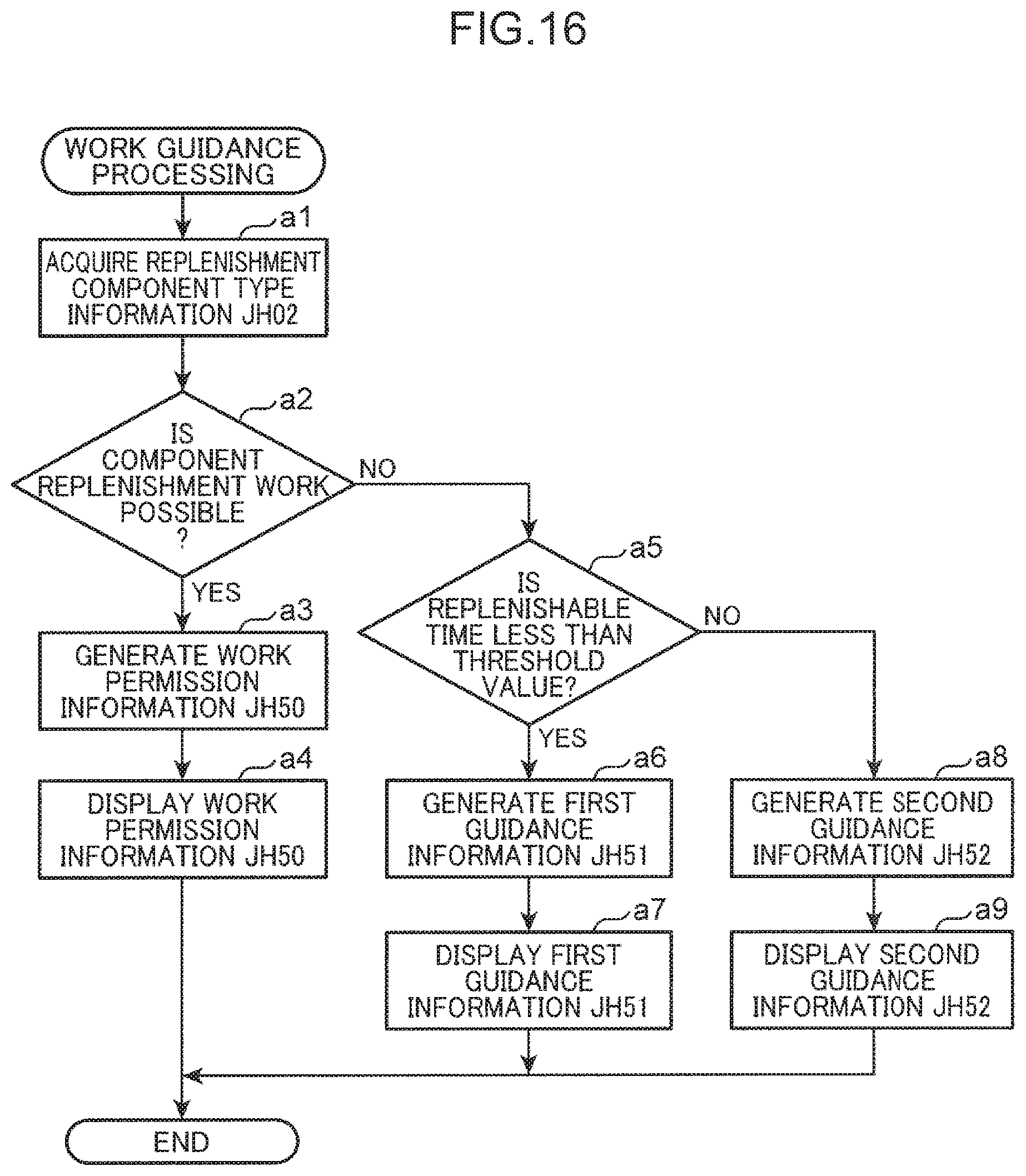 FIG.16

WORK GUIDANCE PROCESSING

a1

ACQUIRE REPLENISHMENT COMPONENT TYPE INFORMATION JH02

a2

IS COMPONENT REPLENISHMENT WORK POSSIBLE ?

NO

YES

a3

GENERATE WORK PERMISSION INFORMATION JH50

a4

DISPLAY WORK PERMISSION INFORMATION JH50

a5

IS REPLENISHABLE TIME LESS THAN THRESHOLD VALUE?

NO

YES

a6

GENERATE FIRST GUIDANCE INFORMATION JH51

a7

DISPLAY FIRST GUIDANCE INFORMATION JH51

a8

GENERATE SECOND GUIDANCE INFORMATION JH52

a9

DISPLAY SECOND GUIDANCE INFORMATION JH52

END